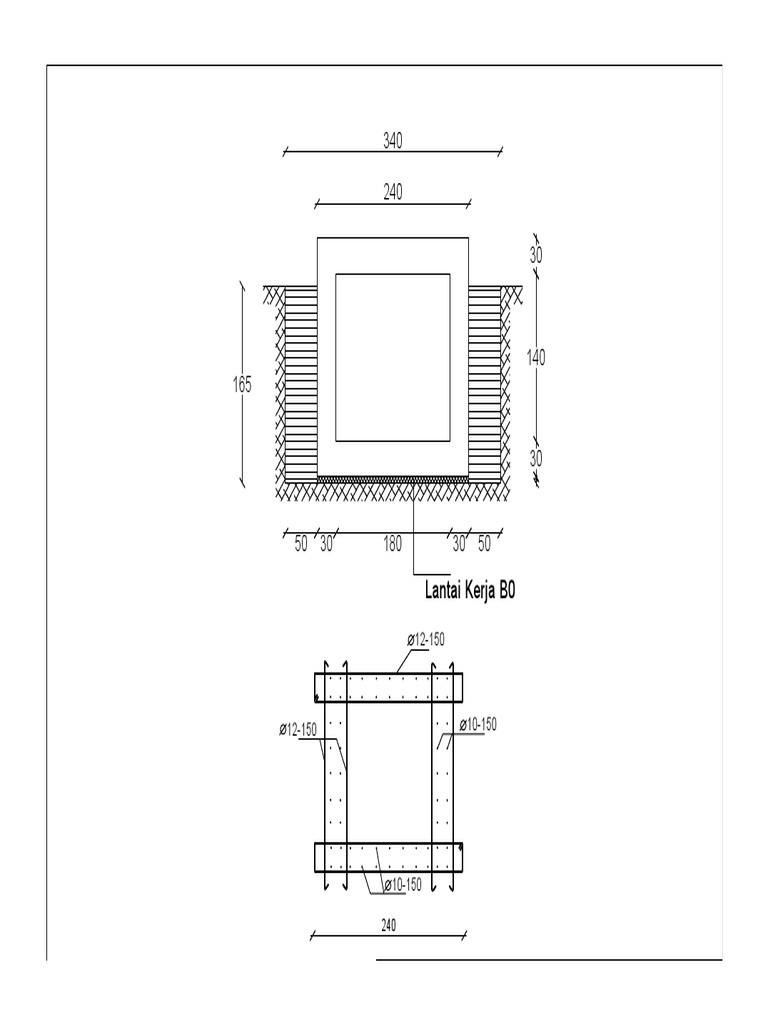 340

240

30

140

30

165

50 30 180 30 50

Lantai Kerja B0

ø12-150

ø12-150

ø10-150

ø10-150

240